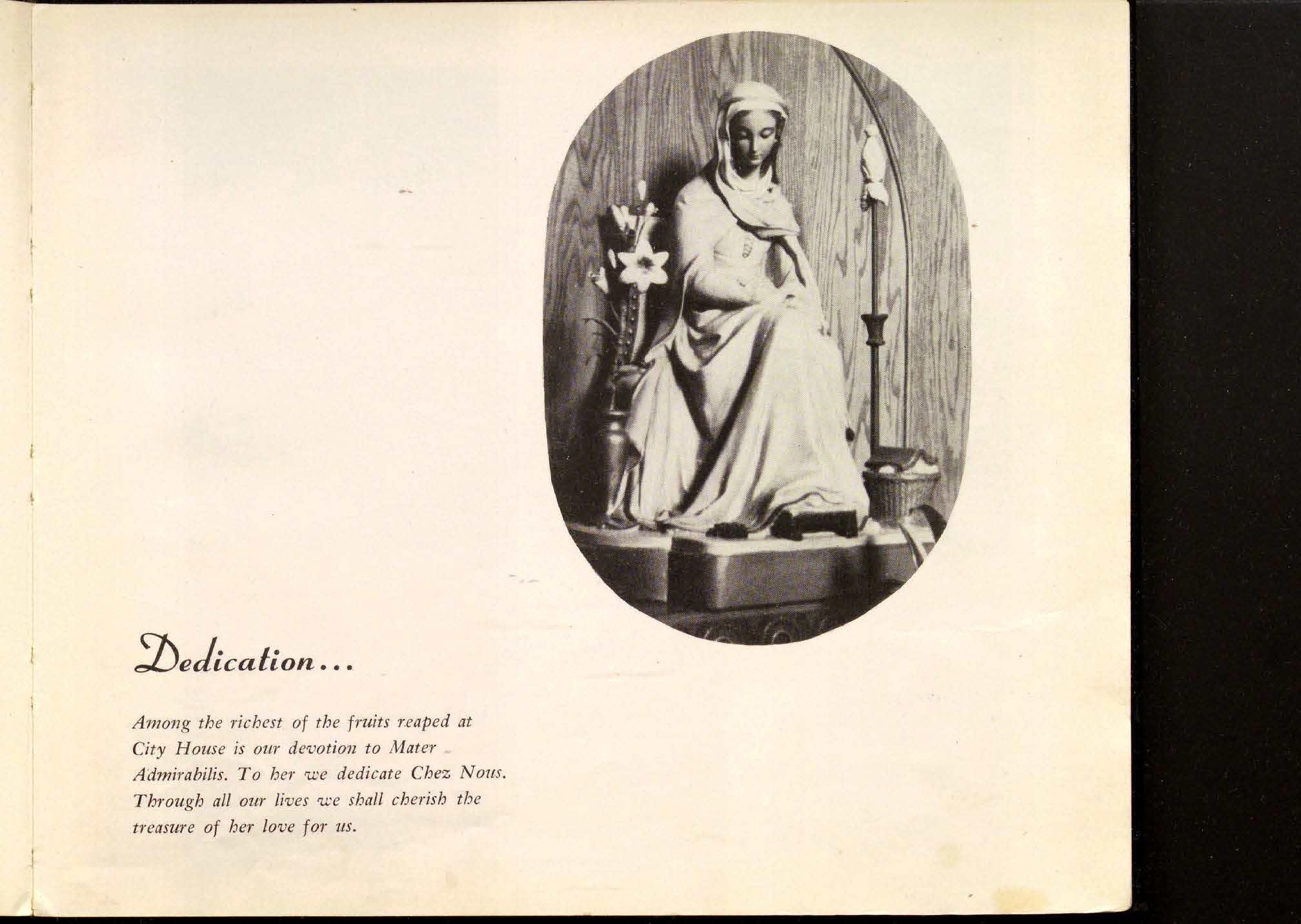 Dedication...

Among the richest of the fruits reaped at City House is our devotion to Mater Admirabilis. To her we dedicate Chez Nous. Through all our lives we shall cherish the treasure of her love for us.